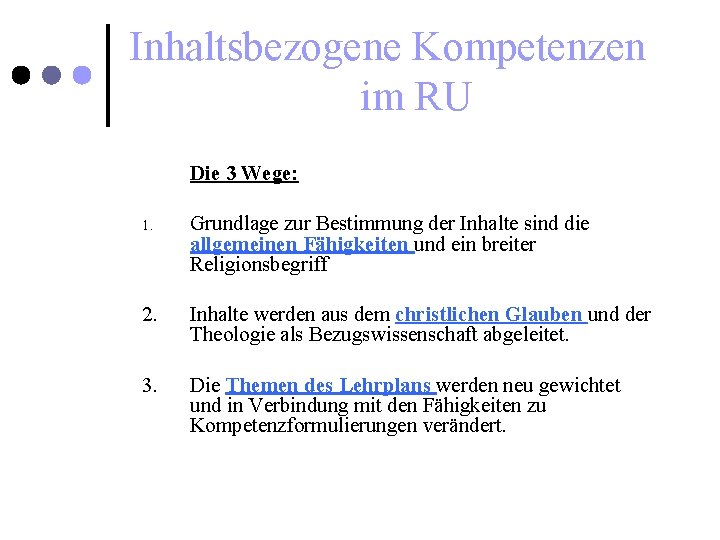 Inhaltsbezogene Kompetenzen im RU

Die 3 Wege:

1. Grundlage zur Bestimmung der Inhalte sind die allgemeinen Fähigkeiten und ein breiter Religionsbegriff

2. Inhalte werden aus dem christlichen Glauben und der Theologie als Bezugswissenschaft abgeleitet.

3. Die Themen des Lehrplans werden neu gewichtet und in Verbindung mit den Fähigkeiten zu Kompetenzformulierungen verändert.